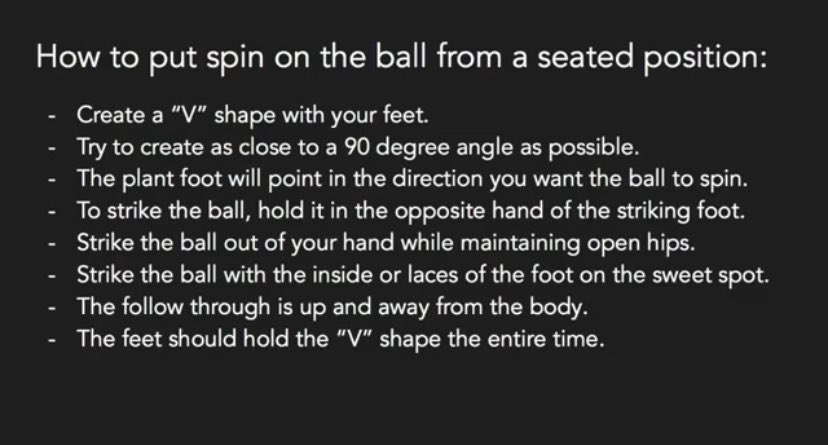 How to put spin on the ball from a seated position:

- Create a "V" shape with your feet.
- Try to create as close to a 90 degree angle as possible.
- The plant foot will point in the direction you want the ball to spin.
- To strike the ball, hold it in the opposite hand of the striking foot.
- Strike the ball out of your hand while maintaining open hips.
- Strike the ball with the inside or laces of the foot on the sweet spot.
- The follow through is up and away from the body.
- The feet should hold the "V" shape the entire time.